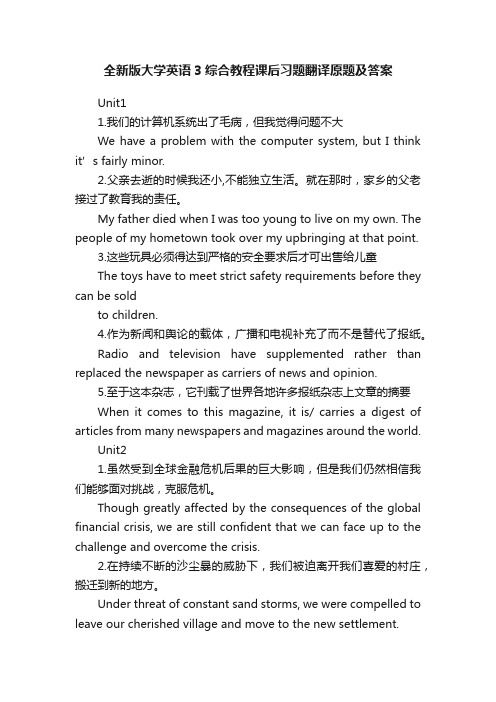 全新版大学英语3综合教程课后习题翻译原题及答案

Unit1

1.我们的计算机系统出了毛病，但我觉得问题不大

We have a problem with the computer system, but I think it' s fairly minor.

2.父亲去逝的时候我还小,不能独立生活。就在那时，家乡的父老接过了教育我的责任。

My father died when I was too young to live on my own. The people of my hometown took over my upbringing at that point.

3.这些玩具必须得达到严格的安全要求后才可出售给儿童

The toys have to meet strict safety requirements before they can be sold

to children.

4.作为新闻和舆论的载体，广播和电视补充了而不是替代了报纸。

Radio and television have supplemented rather than replaced the newspaper as carriers of news and opinion.

5.至于这本杂志，它刊载了世界各地许多报纸杂志上文章的摘要

When it comes to this magazine, it is/ carries a digest of articles from many newspapers and magazines around the world.

Unit2

1.虽然受到全球金融危机后果的巨大影响，但是我们仍然相信我们能够面对挑战，克服危机。

Though greatly affected by the consequences of the global financial crisis, we are still confident that we can face up to the challenge and overcome the crisis.

2.在持续不断的沙尘暴的威胁下，我们被迫离开我们喜爱的村庄，搬迁到新的地方。

Under threat of constant sand storms, we were compelled to leave our cherished village and move to the new settlement.